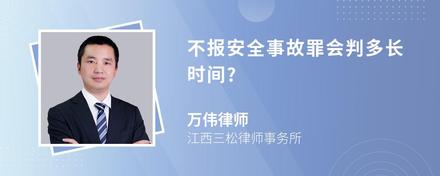 不报安全事故罪会判多长时间?

万伟律师
江西三松律师事务所